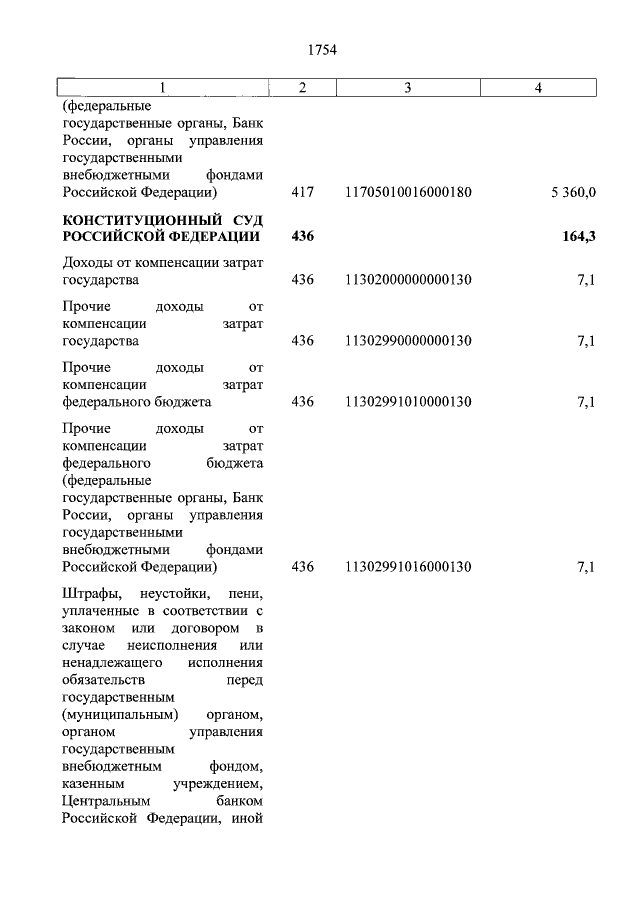 1754

| 1 | 2 | 3 | 4 |
|---|---|---|---|
| (федеральные государственные органы, Банк России, органы управления государственными внебюджетными фондами Российской Федерации) | 417 | 11705010016000180 | 5 360,0 |
| **КОНСТИТУЦИОННЫЙ СУД РОССИЙСКОЙ ФЕДЕРАЦИИ** | **436** | | **164,3** |
| Доходы от компенсации затрат государства | 436 | 11302000000000130 | 7,1 |
| Прочие доходы от компенсации затрат государства | 436 | 11302990000000130 | 7,1 |
| Прочие доходы от компенсации затрат федерального бюджета | 436 | 11302991010000130 | 7,1 |
| Прочие доходы от компенсации затрат федерального бюджета (федеральные государственные органы, Банк России, органы управления государственными внебюджетными фондами Российской Федерации) | 436 | 11302991016000130 | 7,1 |
| Штрафы, неустойки, пени, уплаченные в соответствии с законом или договором в случае неисполнения или ненадлежащего исполнения обязательств перед государственным (муниципальным) органом, органом управления государственным внебюджетным фондом, казенным учреждением, Центральным банком Российской Федерации, иной | | | |